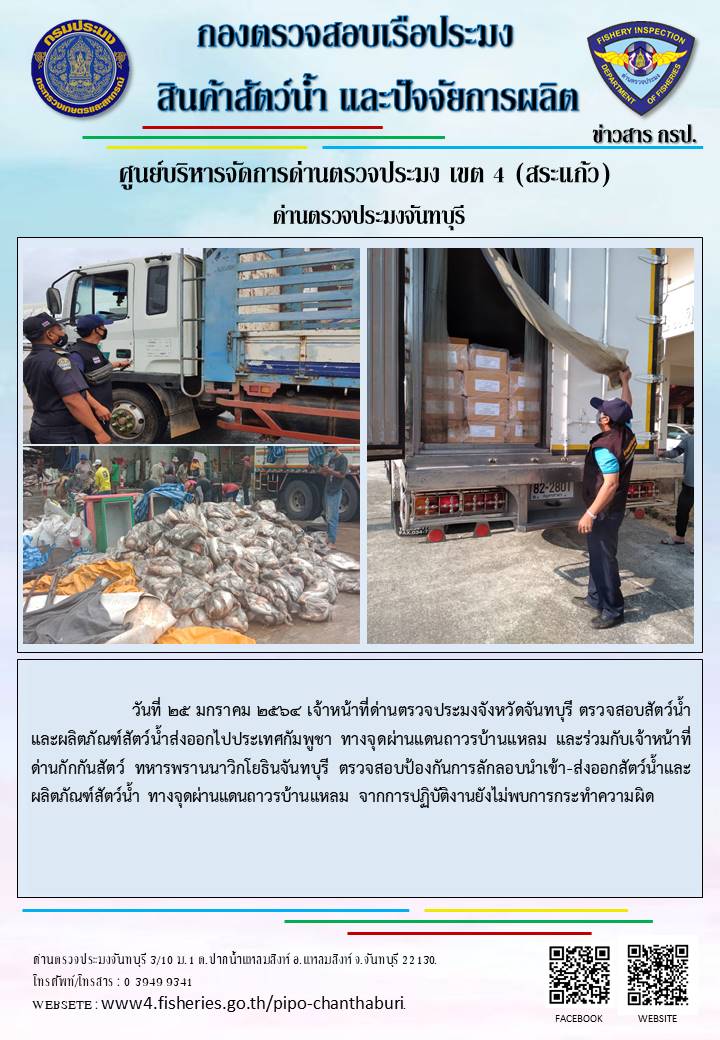 กรมประมง
กระทรวงเกษตรและสหกรณ์

กองตรวจสอบเรือประมง
สินค้าสัตว์น้ำ และปัจจัยการผลิต

FISHERY INSPECTION
DEPARTMENT OF FISHERIES

ข่าวสาร กรป.

ศูนย์บริหารจัดการด่านตรวจประมง เขต 4 (สระแก้ว)
ด่านตรวจประมงจันทบุรี

82-2801

วันที่ ๒๕ มกราคม ๒๕๖๔ เจ้าหน้าที่ด่านตรวจประมงจังหวัดจันทบุรี ตรวจสอบสัตว์น้ำและผลิตภัณฑ์สัตว์น้ำส่งออกไปประเทศกัมพูชา ทางจุดผ่านแดนถาวรบ้านแหลม และร่วมกับเจ้าหน้าที่ด่านกักกันสัตว์ ทหารพรานนาวิกโยธินจันทบุรี ตรวจสอบป้องกันการลักลอบนำเข้า-ส่งออกสัตว์น้ำและผลิตภัณฑ์สัตว์น้ำ ทางจุดผ่านแดนถาวรบ้านแหลม จากการปฏิบัติงานยังไม่พบการกระทำความผิด

ด่านตรวจประมงจันทบุรี 3/10 ม.1 ต.ปากน้ำแหลมสิงห์ อ.แหลมสิงห์ จ.จันทบุรี 22130.
โทรศัพท์/โทรสาร : 0 3949 9341
WEBSETE : www4.fisheries.go.th/pipo-chanthaburi.

FACEBOOK
WEBSITE